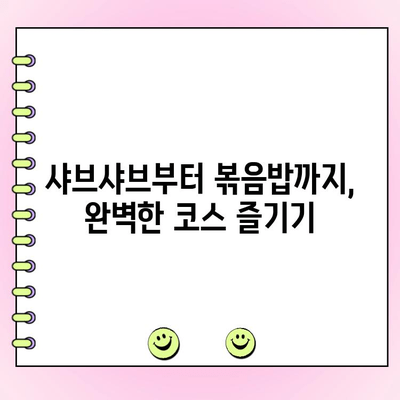 샤브샤브부터 볶음밥까지, 완벽한 코스 즐기기